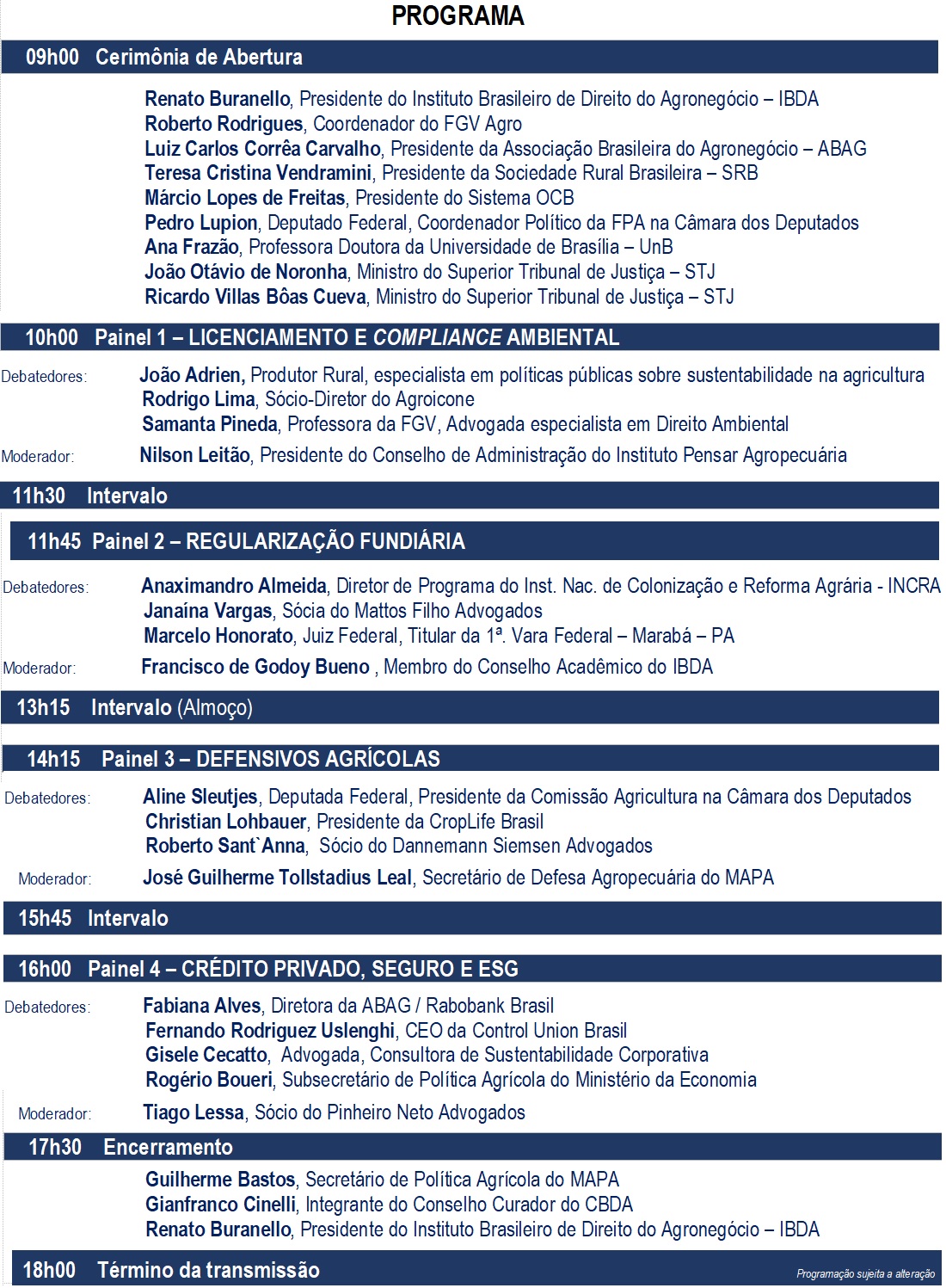 PROGRAMA

09h00 Cerimônia de Abertura

Renato Buranello, Presidente do Instituto Brasileiro de Direito do Agronegócio – IBDA
Roberto Rodrigues, Coordenador do FGV Agro
Luiz Carlos Corrêa Carvalho, Presidente da Associação Brasileira do Agronegócio – ABAG
Teresa Cristina Vendramini, Presidente da Sociedade Rural Brasileira – SRB
Márcio Lopes de Freitas, Presidente do Sistema OCB
Pedro Lupion, Deputado Federal, Coordenador Político da FPA na Câmara dos Deputados
Ana Frazão, Professora Doutora da Universidade de Brasília – UnB
João Otávio de Noronha, Ministro do Superior Tribunal de Justiça – STJ
Ricardo Villas Bôas Cueva, Ministro do Superior Tribunal de Justiça – STJ

10h00 Painel 1 – LICENCIAMENTO E COMPLIANCE AMBIENTAL

Debatedores: João Adrien, Produtor Rural, especialista em políticas públicas sobre sustentabilidade na agricultura
Rodrigo Lima, Sócio-Diretor do Agroicone
Samanta Pineda, Professora da FGV, Advogada especialista em Direito Ambiental
Moderador: Nilson Leitão, Presidente do Conselho de Administração do Instituto Pensar Agropecuária

11h30 Intervalo

11h45 Painel 2 – REGULARIZAÇÃO FUNDIÁRIA

Debatedores: Anaximandro Almeida, Diretor de Programa do Inst. Nac. de Colonização e Reforma Agrária - INCRA
Janaína Vargas, Sócia do Mattos Filho Advogados
Marcelo Honorato, Juiz Federal, Titular da 1ª. Vara Federal – Marabá – PA
Moderador: Francisco de Godoy Bueno , Membro do Conselho Acadêmico do IBDA

13h15 Intervalo (Almoço)

14h15 Painel 3 – DEFENSIVOS AGRÍCOLAS

Debatedores: Aline Sleutjes, Deputada Federal, Presidente da Comissão Agricultura na Câmara dos Deputados
Christian Lohbauer, Presidente da CropLife Brasil
Roberto Sant`Anna, Sócio do Dannemann Siemsen Advogados
Moderador: José Guilherme Tollstadius Leal, Secretário de Defesa Agropecuária do MAPA

15h45 Intervalo

16h00 Painel 4 – CRÉDITO PRIVADO, SEGURO E ESG

Debatedores: Fabiana Alves, Diretora da ABAG / Rabobank Brasil
Fernando Rodriguez Uslenghi, CEO da Control Union Brasil
Gisele Cecatto, Advogada, Consultora de Sustentabilidade Corporativa
Rogério Boueri, Subsecretário de Política Agrícola do Ministério da Economia
Moderador: Tiago Lessa, Sócio do Pinheiro Neto Advogados

17h30 Encerramento

Guilherme Bastos, Secretário de Política Agrícola do MAPA
Gianfranco Cinelli, Integrante do Conselho Curador do CBDA
Renato Buranello, Presidente do Instituto Brasileiro de Direito do Agronegócio – IBDA

18h00 Término da transmissão

Programação sujeita a alteração